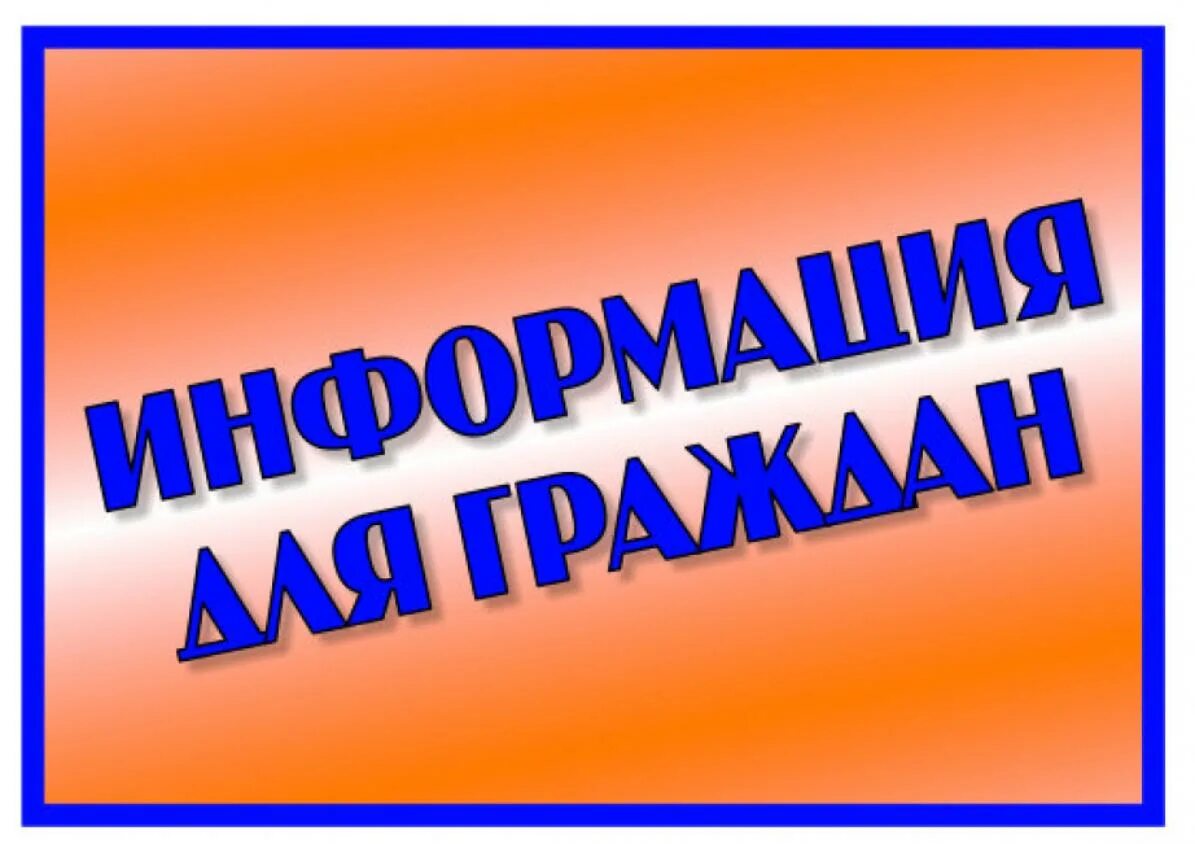 ИНФОРМАЦИЯ
ДЛЯ ГРАЖДАН